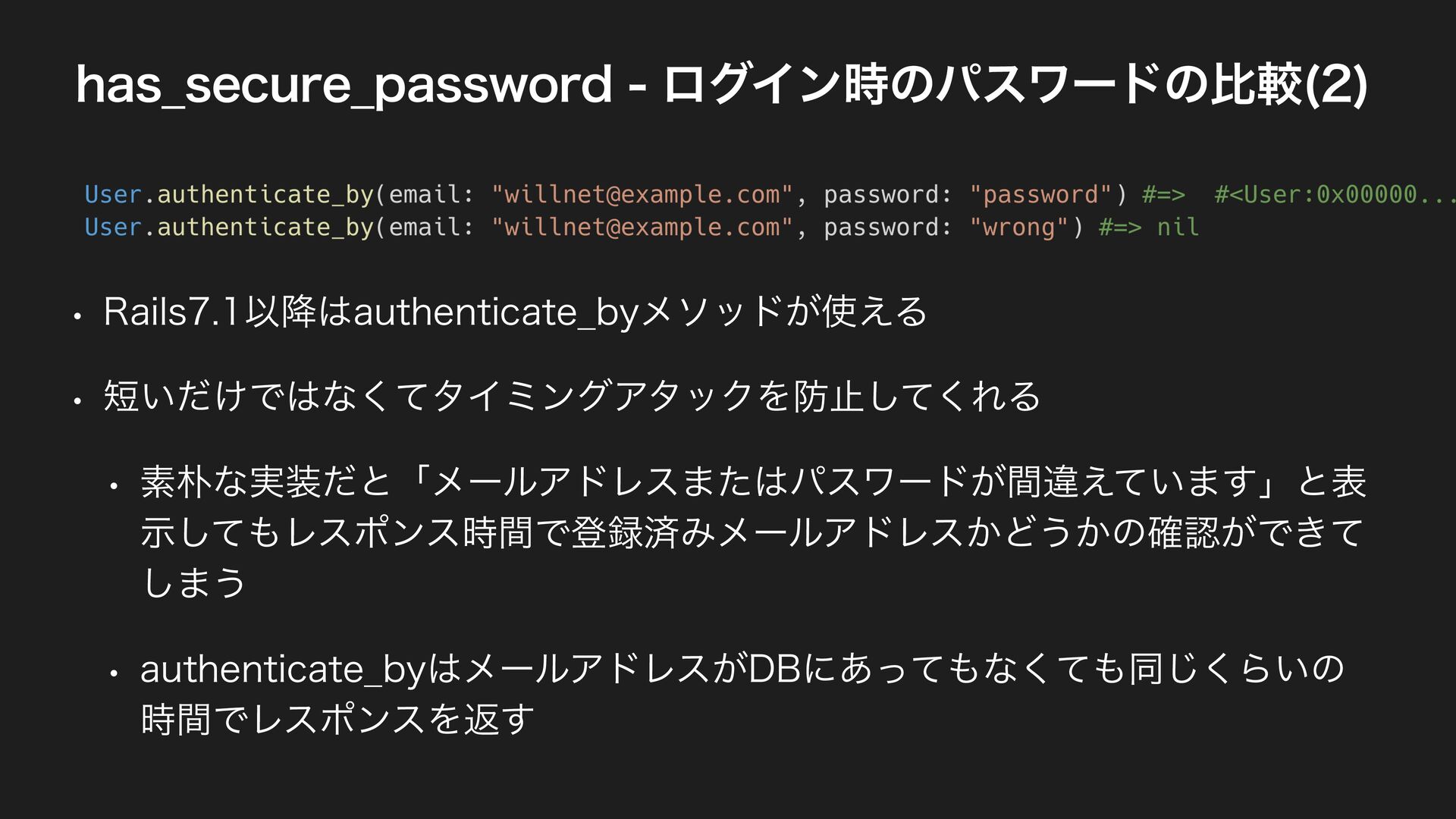 has_secure_password - ログイン時のパスワードの比較(2)

User.authenticate_by(email: "willnet@example.com", password: "password") #=> #<User:0x00000...
User.authenticate_by(email: "willnet@example.com", password: "wrong") #=> nil

• Rails7.1以降はauthenticate_byメソッドが使える

• 短いだけではなくてタイミングアタックを防止してくれる

• 素朴な実装だと「メールアドレスまたはパスワードが間違えています」と表示してもレスポンス時間で登録済みメールアドレスかどうかの確認ができてしまう

• authenticate_byはメールアドレスがDBにあってもなくても同じくらいの時間でレスポンスを返す